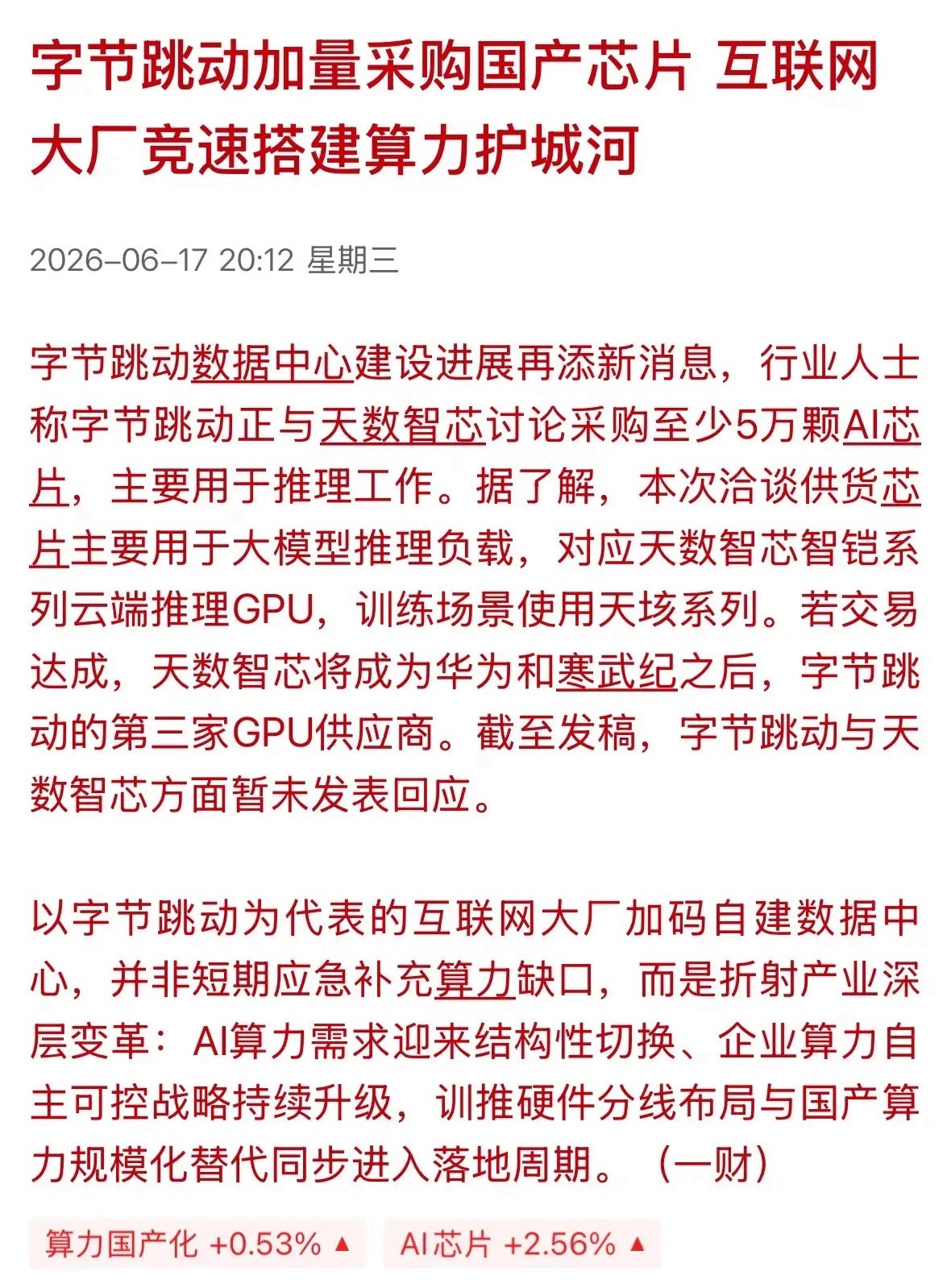 字节跳动加量采购国产芯片 互联网大厂竞速搭建算力护城河

2026-06-17 20:12 星期三

字节跳动数据中心建设进展再添新消息，行业人士称字节跳动正与天数智芯讨论采购至少5万颗AI芯片，主要用于推理工作。据了解，本次洽谈供货芯片主要用于大模型推理负载，对应天数智芯智铠系列云端推理GPU，训练场景使用天垓系列。若交易达成，天数智芯将成为华为和寒武纪之后，字节跳动的第三家GPU供应商。截至发稿，字节跳动与天数智芯方面暂未发表回应。

以字节跳动为代表的互联网大厂加码自建数据中心，并非短期应急补充算力缺口，而是折射产业深层变革：AI算力需求迎来结构性切换、企业算力自主可控战略持续升级，训推硬件分线布局与国产算力规模化替代同步进入落地周期。（一财）

算力国产化 +0.53% ▲ AI芯片 +2.56% ▲